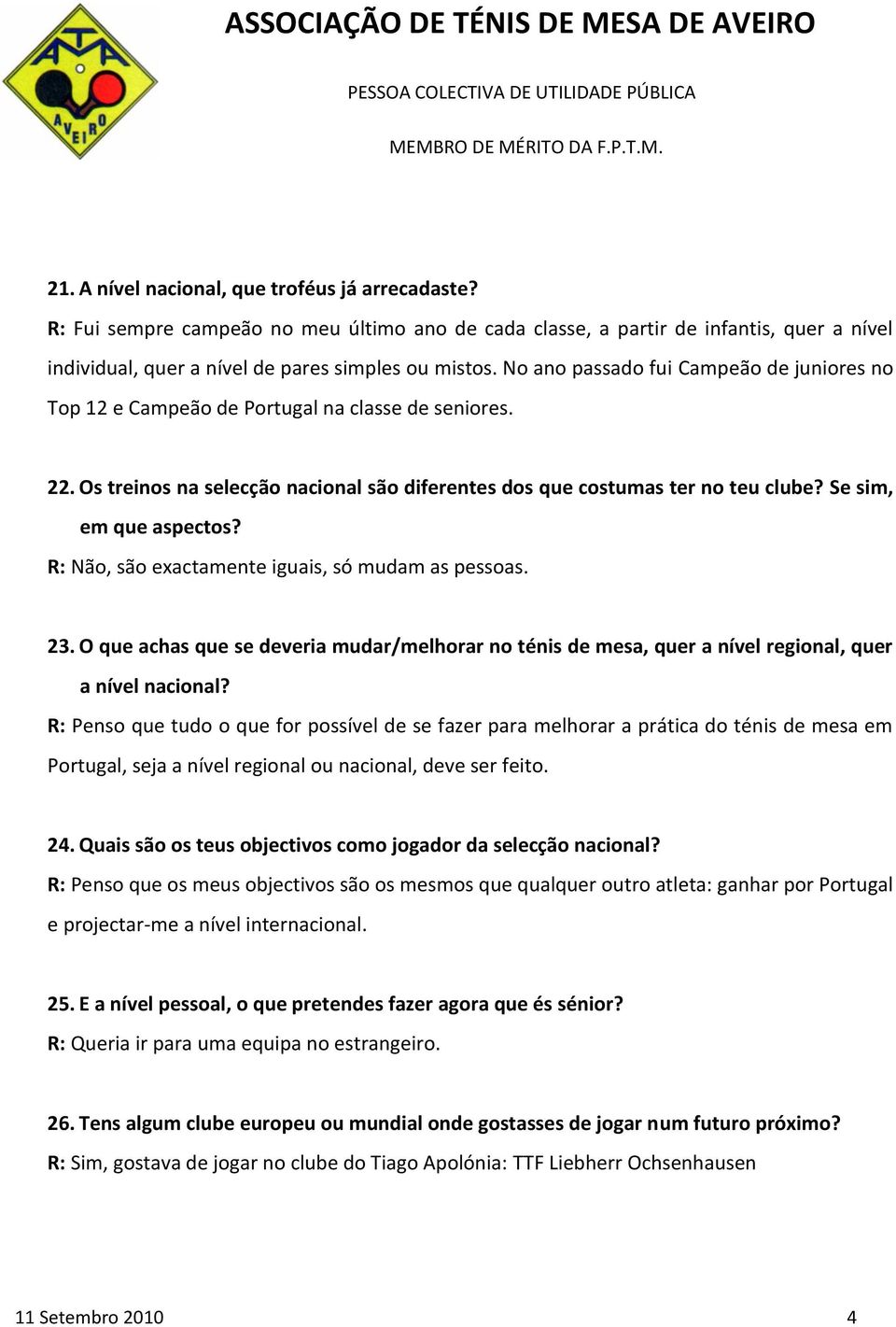 ATMA
AVEIRO

ASSOCIAÇÃO DE TÉNIS DE MESA DE AVEIRO

PESSOA COLECTIVA DE UTILIDADE PÚBLICA

MEMBRO DE MÉRITO DA F.P.T.M.

21. A nível nacional, que troféus já arrecadaste?
R: Fui sempre campeão no meu último ano de cada classe, a partir de infantis, quer a nível individual, quer a nível de pares simples ou mistos. No ano passado fui Campeão de juniores no Top 12 e Campeão de Portugal na classe de seniores.

22. Os treinos na selecção nacional são diferentes dos que costumas ter no teu clube? Se sim, em que aspectos?
R: Não, são exactamente iguais, só mudam as pessoas.

23. O que achas que se deveria mudar/melhorar no ténis de mesa, quer a nível regional, quer a nível nacional?
R: Penso que tudo o que for possível de se fazer para melhorar a prática do ténis de mesa em Portugal, seja a nível regional ou nacional, deve ser feito.

24. Quais são os teus objectivos como jogador da selecção nacional?
R: Penso que os meus objectivos são os mesmos que qualquer outro atleta: ganhar por Portugal e projectar-me a nível internacional.

25. E a nível pessoal, o que pretendes fazer agora que és sénior?
R: Queria ir para uma equipa no estrangeiro.

26. Tens algum clube europeu ou mundial onde gostasses de jogar num futuro próximo?
R: Sim, gostava de jogar no clube do Tiago Apolónia: TTF Liebherr Ochsenhausen

11 Setembro 2010 4